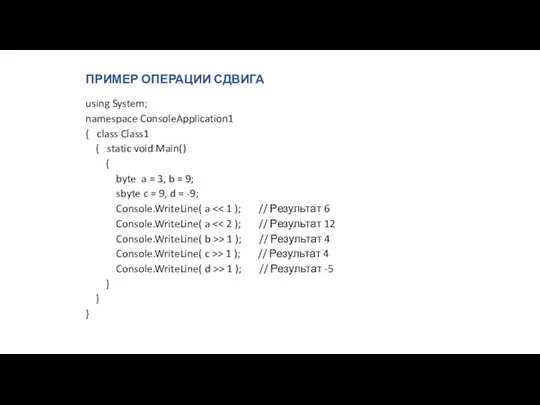 ПРИМЕР ОПЕРАЦИИ СДВИГА

using System;
namespace ConsoleApplication1
{ class Class1
{ static void Main()
{
byte a = 3, b = 9;
sbyte c = 9, d = -9;
Console.WriteLine( a << 1 ); // Результат 6
Console.WriteLine( a << 2 ); // Результат 12
Console.WriteLine( b >> 1 ); // Результат 4
Console.WriteLine( c >> 1 ); // Результат 4
Console.WriteLine( d >> 1 ); // Результат -5
}
}
}